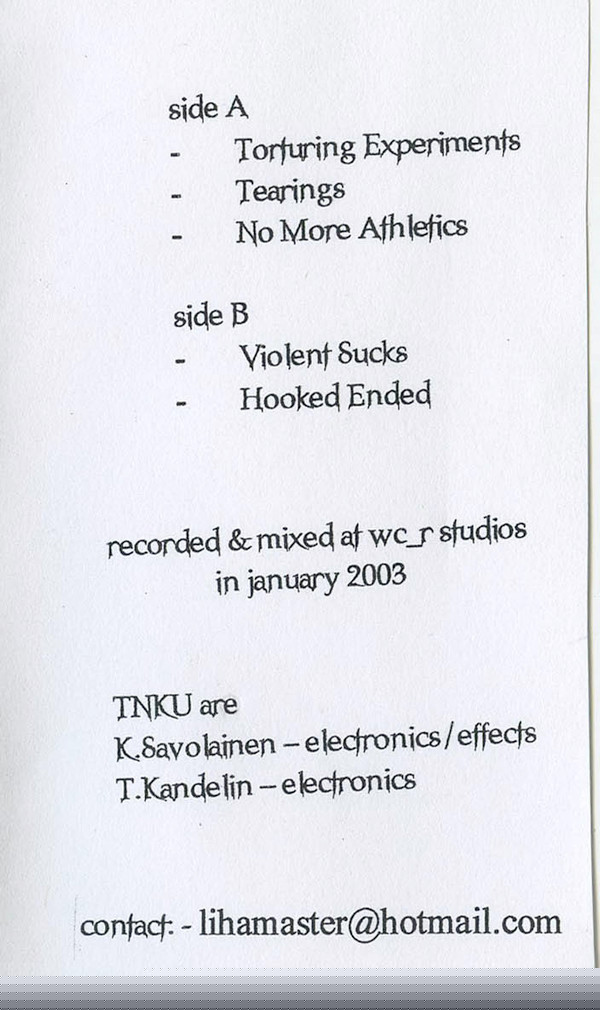 side A
- Torturing Experiments
- Tearings
- No More Athletics

side B
- Violent Sucks
- Hooked Ended

recorded & mixed at wc_r studios
in january 2003

TNKU are
K.Savolainen – electronics/effects
T.Kandelin – electronics

contact: - lihamaster@hotmail.com